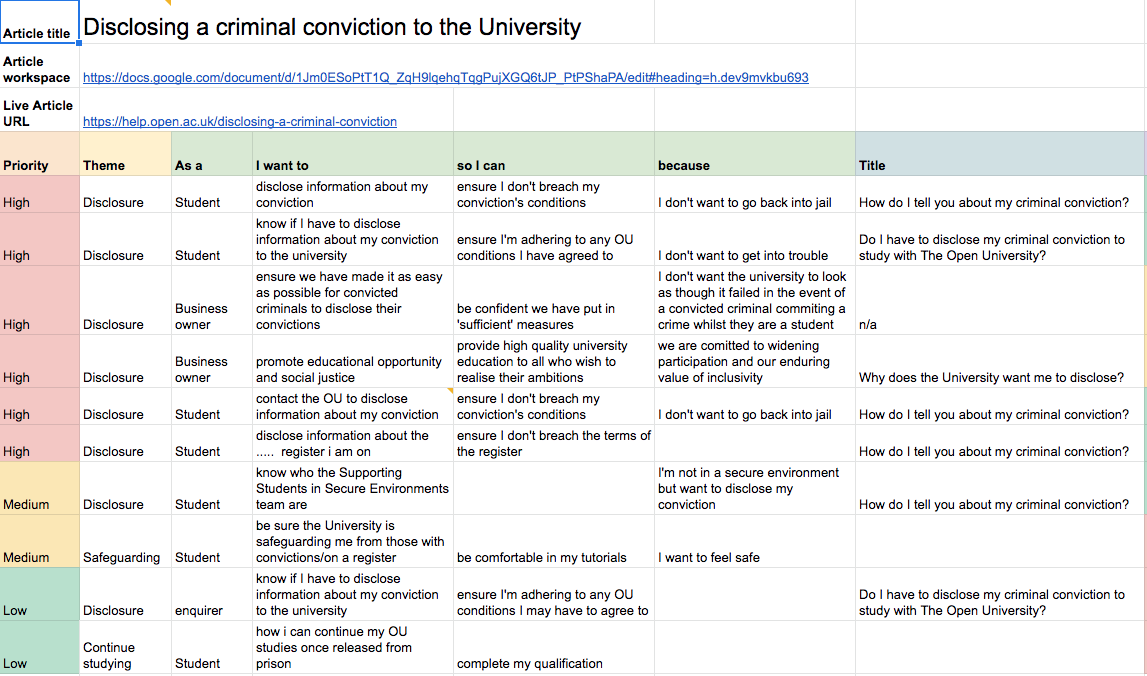 | Article title | Disclosing a criminal conviction to the University | | | | | |
|---|---|---|---|---|---|---|
| Article workspace | https://docs.google.com/document/d/1Jm0ESoPtT1Q_ZqH9lqehqTqgPujXGQ6tJP_PtPShaPA/edit#heading=h.dev9mvkbu693 | | | | | |
| Live Article URL | https://help.open.ac.uk/disclosing-a-criminal-conviction | | | | | |
| Priority | Theme | As a | I want to | so I can | because | Title |
| High | Disclosure | Student | disclose information about my conviction | ensure I don't breach my conviction's conditions | I don't want to go back into jail | How do I tell you about my criminal conviction? |
| High | Disclosure | Student | know if I have to disclose information about my conviction to the university | ensure I'm adhering to any OU conditions I have agreed to | I don't want to get into trouble | Do I have to disclose my criminal conviction to study with The Open University? |
| High | Disclosure | Business owner | ensure we have made it as easy as possible for convicted criminals to disclose their convictions | be confident we have put in 'sufficient' measures | I don't want the university to look as though it failed in the event of a convicted criminal commiting a crime whilst they are a student | n/a |
| High | Disclosure | Business owner | promote educational opportunity and social justice | provide high quality university education to all who wish to realise their ambitions | we are comitted to widening participation and our enduring value of inclusivity | Why does the University want me to disclose? |
| High | Disclosure | Student | contact the OU to disclose information about my conviction | ensure I don't breach my conviction's conditions | I don't want to go back into jail | How do I tell you about my criminal conviction? |
| High | Disclosure | Student | disclose information about the ..... register i am on | ensure I don't breach the terms of the register | | How do I tell you about my criminal conviction? |
| Medium | Disclosure | Student | know who the Supporting Students in Secure Environments team are | | I'm not in a secure environment but want to disclose my conviction | How do I tell you about my criminal conviction? |
| Medium | Safeguarding | Student | be sure the University is safeguarding me from those with convictions/on a register | be comfortable in my tutorials | I want to feel safe | |
| Low | Disclosure | enquirer | know if I have to disclose information about my conviction to the university | ensure I'm adhering to any OU conditions I may have to agree to | | Do I have to disclose my criminal conviction to study with The Open University? |
| Low | Continue studying | Student | how i can continue my OU studies once released from prison | complete my qualification | | |